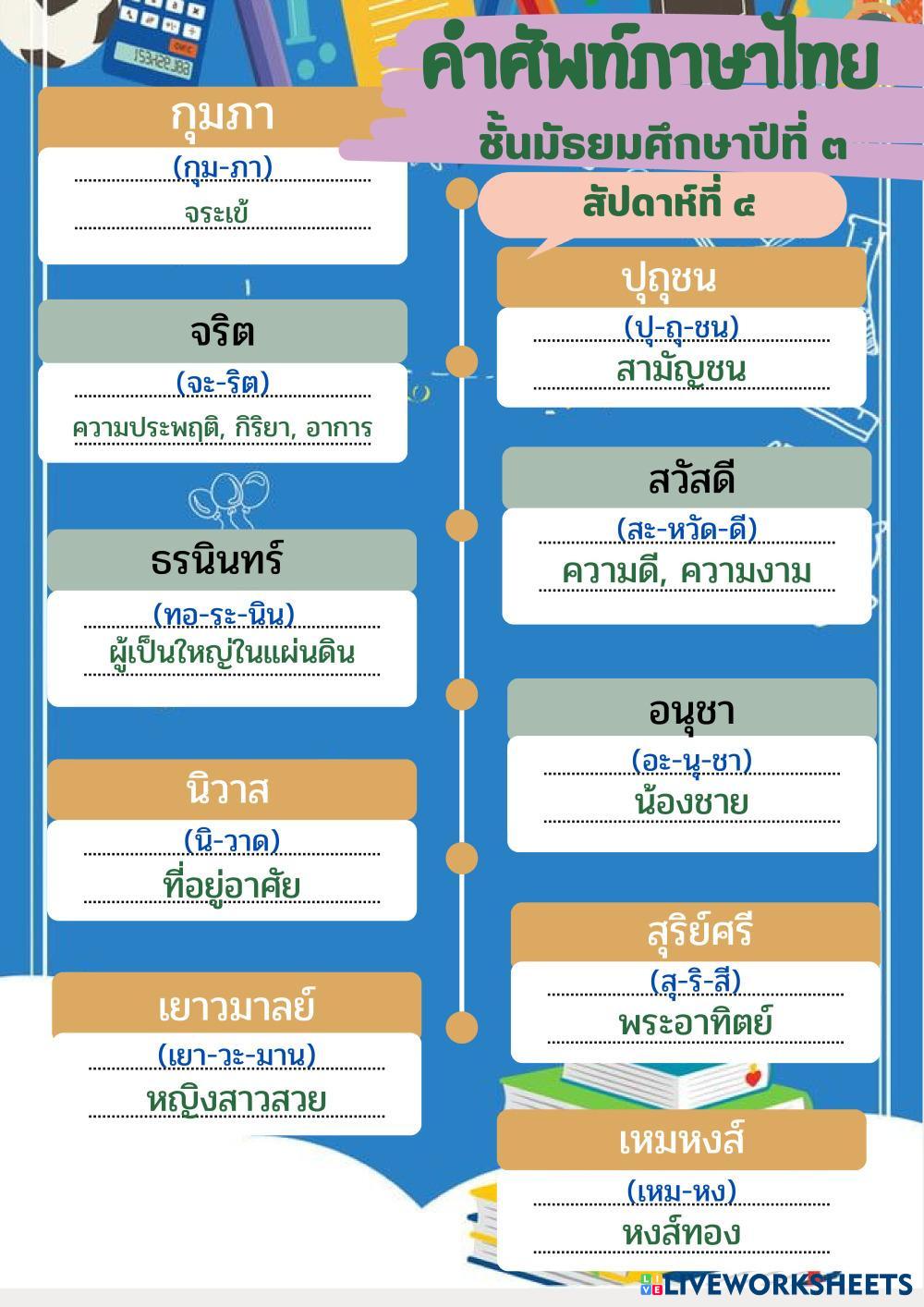 คำศัพท์ภาษาไทย

ชั้นมัธยมศึกษาปีที่ ๓

สัปดาห์ที่ ๔

กุมภา

(กุม-ภา)

จระเข้

จริต

(จะ-ริต)

ความประพฤติ, กิริยา, อาการ

ธรนินทร์

(ทอ-ระ-นิน)

ผู้เป็นใหญ่ในแผ่นดิน

นิวาส

(นิ-วาด)

ที่อยู่อาศัย

เยาวมาลย์

(เยา-วะ-มาน)

หญิงสาวสวย

ปุถุชน

(ปุ-ถุ-ชน)

สามัญชน

สวัสดี

(สะ-หวัด-ดี)

ความดี, ความงาม

อนุชา

(อะ-นุ-ชา)

น้องชาย

สุริย์ศรี

(สุ-ริ-สี)

พระอาทิตย์

เหมหงส์

(เหม-หง)

หงส์ทอง

LIVEWORKSHEETS